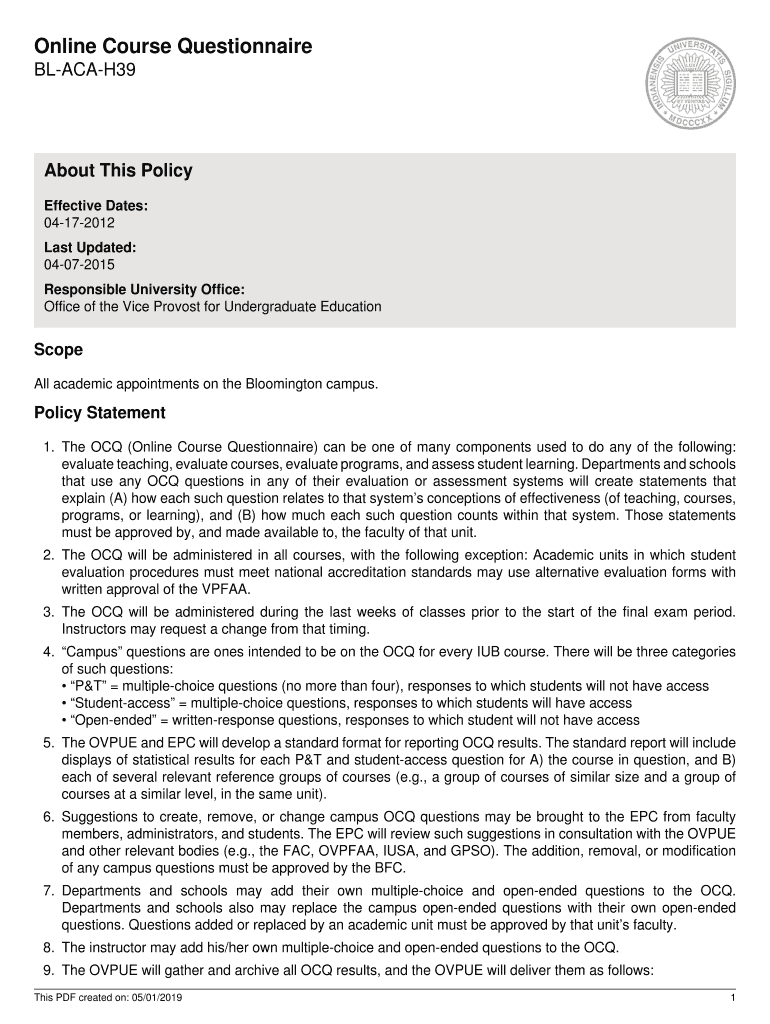 Online Course Questionnaire
BL-ACA-H39

INDIANENSIS UNIVERSITATIS SIGILLUM MDCCCXX

About This Policy

Effective Dates:
04-17-2012

Last Updated:
04-07-2015

Responsible University Office:
Office of the Vice Provost for Undergraduate Education

Scope

All academic appointments on the Bloomington campus.

Policy Statement

1. The OCQ (Online Course Questionnaire) can be one of many components used to do any of the following: evaluate teaching, evaluate courses, evaluate programs, and assess student learning. Departments and schools that use any OCQ questions in any of their evaluation or assessment systems will create statements that explain (A) how each such question relates to that system's conceptions of effectiveness (of teaching, courses, programs, or learning), and (B) how much each such question counts within that system. Those statements must be approved by, and made available to, the faculty of that unit.
2. The OCQ will be administered in all courses, with the following exception: Academic units in which student evaluation procedures must meet national accreditation standards may use alternative evaluation forms with written approval of the VPFAA.
3. The OCQ will be administered during the last weeks of classes prior to the start of the final exam period. Instructors may request a change from that timing.
4. "Campus" questions are ones intended to be on the OCQ for every IUB course. There will be three categories of such questions:
• "P&T" = multiple-choice questions (no more than four), responses to which students will not have access
• "Student-access" = multiple-choice questions, responses to which students will have access
• "Open-ended" = written-response questions, responses to which student will not have access
5. The OVPUE and EPC will develop a standard format for reporting OCQ results. The standard report will include displays of statistical results for each P&T and student-access question for A) the course in question, and B) each of several relevant reference groups of courses (e.g., a group of courses of similar size and a group of courses at a similar level, in the same unit).
6. Suggestions to create, remove, or change campus OCQ questions may be brought to the EPC from faculty members, administrators, and students. The EPC will review such suggestions in consultation with the OVPUE and other relevant bodies (e.g., the FAC, OVPFAA, IUSA, and GPSO). The addition, removal, or modification of any campus questions must be approved by the BFC.
7. Departments and schools may add their own multiple-choice and open-ended questions to the OCQ. Departments and schools also may replace the campus open-ended questions with their own open-ended questions. Questions added or replaced by an academic unit must be approved by that unit's faculty.
8. The instructor may add his/her own multiple-choice and open-ended questions to the OCQ.
9. The OVPUE will gather and archive all OCQ results, and the OVPUE will deliver them as follows:

This PDF created on: 05/01/2019
1